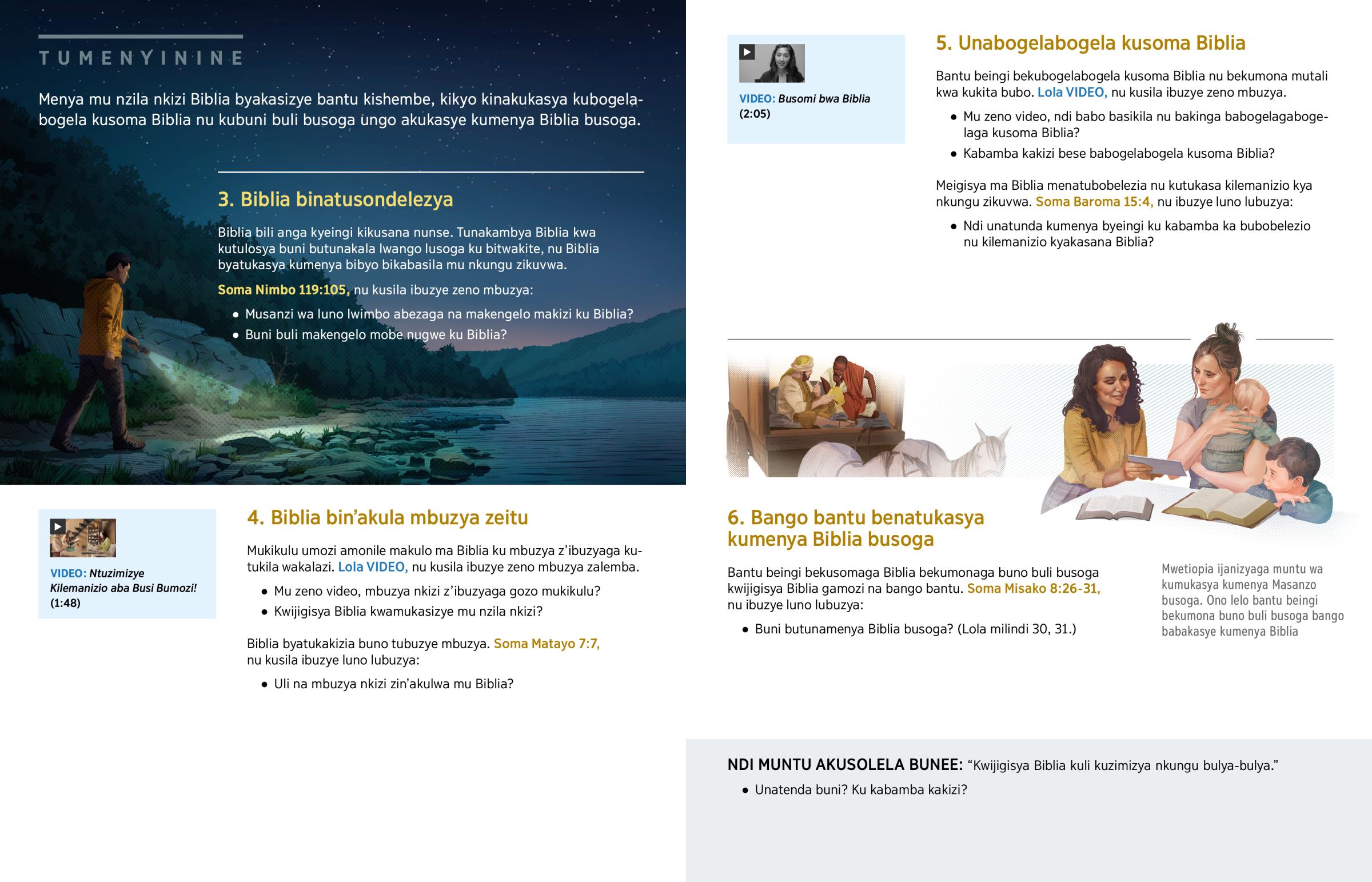 TUMENYININE

Menya mu nzila nkizi Biblia byakasizye bantu kishembe, kikyo kinakukasya kubogelabogela kusoma Biblia nu kubuni buli busoga ungo akukasye kumenya Biblia busoga.

3. Biblia binatusondelezya

Biblia bili anga kyeingi kikusana nunse. Tunakambya Biblia kwa kutulosya buni butunakala lwango lusoga ku bitwakite, nu Biblia byatukasya kumenya bibyo bikabasila mu nkungu zikuvwa.

Soma Nimbo 119:105, nu kusila ibuzye zeno mbuzya:

• Musanzi wa luno lwimbo abezaga na makengelo makizi ku Biblia?
• Buni buli makengelo mobe nugwe ku Biblia?

VIDEO: Ntuzimizye Kilemanizio aba Busi Bumozi! (1:48)

4. Biblia bin'akula mbuzya zeitu

Mukikulu umozi amonile makulo ma Biblia ku mbuzya z'ibuzyaga kutukila wakalazi. Lola VIDEO, nu kusila ibuzye zeno mbuzya zalemba.

• Mu zeno video, mbuzya nkizi z'ibuzyaga gozo mukikulu?
• Kwijigisya Biblia kwamukasizye mu nzila nkizi?

Biblia byatukakizia buno tubuzye mbuzya. Soma Matayo 7:7, nu kusila ibuzye luno lubuzya:

• Uli na mbuzya nkizi zin'akulwa mu Biblia?

VIDEO: Busomi bwa Biblia (2:05)

5. Unabogelabogela kusoma Biblia

Bantu beingi bekubogelabogela kusoma Biblia nu bekumona mutali kwa kukita bubo. Lola VIDEO, nu kusila ibuzye zeno mbuzya.

• Mu zeno video, ndi babo basikila nu bakinga babogelagabogelaga kusoma Biblia?
• Kabamba kakizi bese babogelabogela kusoma Biblia?

Meigisya ma Biblia menatubobelezia nu kutukasa kilemanizio kya nkungu zikuvwa. Soma Baroma 15:4, nu ibuzye luno lubuzya:

• Ndi unatunda kumenya byeingi ku kabamba ka bubobelezio nu kilemanizio kyakasana Biblia?

6. Bango bantu benatukasya kumenya Biblia busoga

Bantu beingi bekusomaga Biblia bekumonaga buno buli busoga kwijigisya Biblia gamozi na bango bantu. Soma Misako 8:26-31, nu ibuzye luno lubuzya:

• Buni butunamenya Biblia busoga? (Lola milindi 30, 31.)

Mwetiopia ijanizyaga muntu wa kumukasya kumenya Masanzo busoga. Ono lelo bantu beingi bekumona buno buli busoga bango babakasye kumenya Biblia

NDI MUNTU AKUSOLELA BUNEE: "Kwijigisya Biblia kuli kuzimizya nkungu bulya-bulya."

• Unatenda buni? Ku kabamba kakizi?